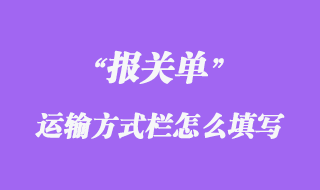 “报关单”

运输方式栏怎么填写